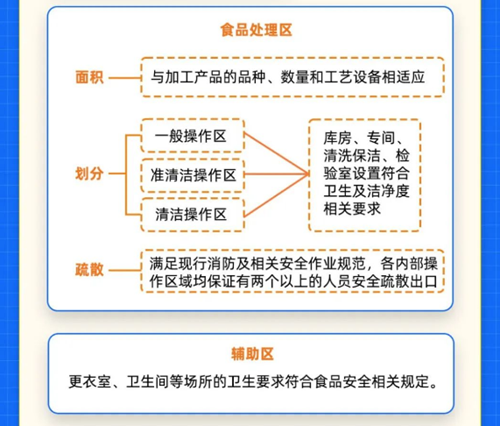 食品处理区

面积
与加工产品的品种、数量和工艺设备相适应

划分
一般操作区
准清洁操作区
清洁操作区

库房、专间、清洗保洁、检验室设置符合卫生及洁净度相关要求

疏散
满足现行消防及相关安全作业规范，各内部操作区域均保证有两个以上的人员安全疏散出口

辅助区
更衣室、卫生间等场所的卫生要求符合食品安全相关规定。